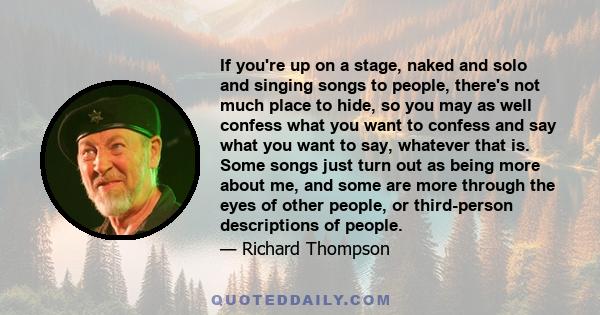 If you're up on a stage, naked and solo and singing songs to people, there's not much place to hide, so you may as well confess what you want to confess and say what you want to say, whatever that is. Some songs just turn out as being more about me, and some are more through the eyes of other people, or third-person descriptions of people.

— Richard Thompson

QUOTEDDAILY.COM